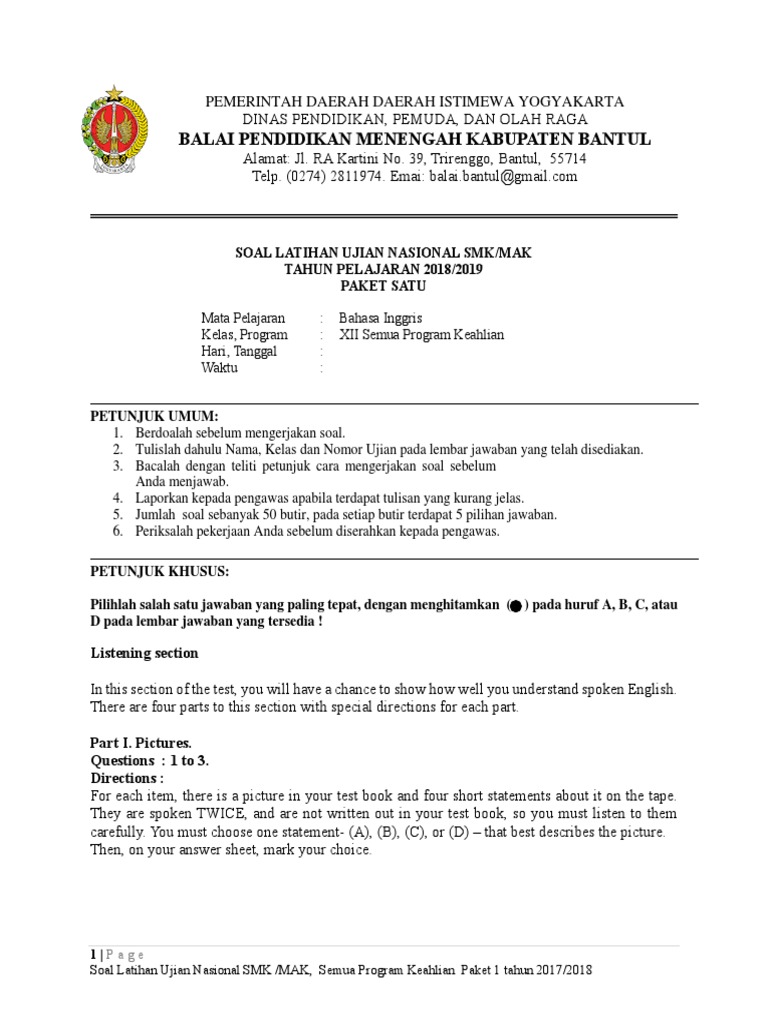 PEMERINTAH DAERAH DAERAH ISTIMEWA YOGYAKARTA
DINAS PENDIDIKAN, PEMUDA, DAN OLAH RAGA
BALAI PENDIDIKAN MENENGAH KABUPATEN BANTUL
Alamat: Jl. RA Kartini No. 39, Trirenggo, Bantul, 55714
Telp. (0274) 2811974. Emai: balai.bantul@gmail.com

SOAL LATIHAN UJIAN NASIONAL SMK/MAK
TAHUN PELAJARAN 2018/2019
PAKET SATU

Mata Pelajaran : Bahasa Inggris
Kelas, Program : XII Semua Program Keahlian
Hari, Tanggal :
Waktu :

PETUNJUK UMUM:
1. Berdoalah sebelum mengerjakan soal.
2. Tulislah dahulu Nama, Kelas dan Nomor Ujian pada lembar jawaban yang telah disediakan.
3. Bacalah dengan teliti petunjuk cara mengerjakan soal sebelum Anda menjawab.
4. Laporkan kepada pengawas apabila terdapat tulisan yang kurang jelas.
5. Jumlah soal sebanyak 50 butir, pada setiap butir terdapat 5 pilihan jawaban.
6. Periksalah pekerjaan Anda sebelum diserahkan kepada pengawas.

PETUNJUK KHUSUS:

Pilihlah salah satu jawaban yang paling tepat, dengan menghitamkan (●) pada huruf A, B, C, atau D pada lembar jawaban yang tersedia !

Listening section

In this section of the test, you will have a chance to show how well you understand spoken English. There are four parts to this section with special directions for each part.

Part I. Pictures.
Questions : 1 to 3.
Directions :
For each item, there is a picture in your test book and four short statements about it on the tape. They are spoken TWICE, and are not written out in your test book, so you must listen to them carefully. You must choose one statement- (A), (B), (C), or (D) – that best describes the picture. Then, on your answer sheet, mark your choice.

1 | P a g e
Soal Latihan Ujian Nasional SMK /MAK, Semua Program Keahlian Paket 1 tahun 2017/2018